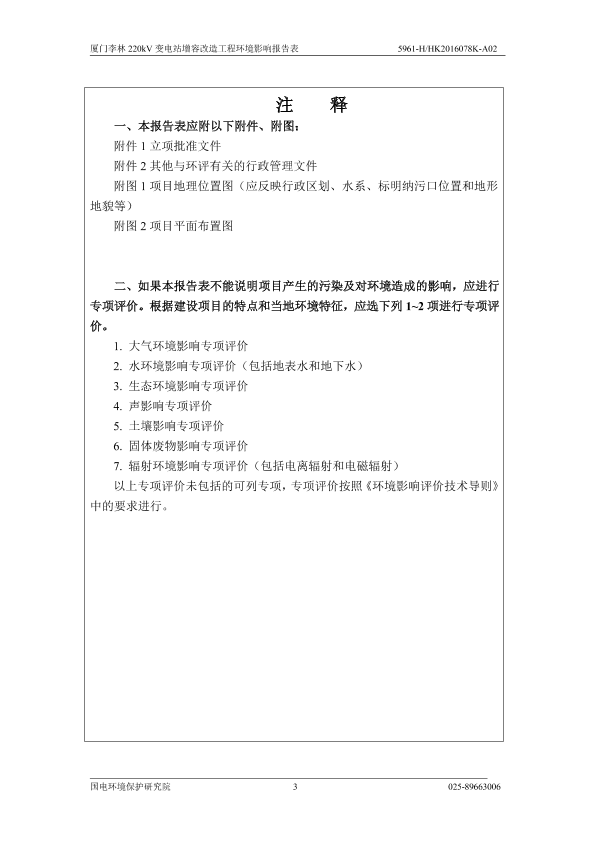 厦门李林 220kV 变电站增容改造工程环境影响报告表

5961-H/HK2016078K-A02

注　释

一、本报告表应附以下附件、附图：

附件 1 立项批准文件

附件 2 其他与环评有关的行政管理文件

附图 1 项目地理位置图（应反映行政区划、水系、标明纳污口位置和地形地貌等）

附图 2 项目平面布置图

二、如果本报告表不能说明项目产生的污染及对环境造成的影响，应进行专项评价。根据建设项目的特点和当地环境特征，应选下列 1~2 项进行专项评价。

1. 大气环境影响专项评价

2. 水环境影响专项评价（包括地表水和地下水）

3. 生态环境影响专项评价

4. 声影响专项评价

5. 土壤影响专项评价

6. 固体废物影响专项评价

7. 辐射环境影响专项评价（包括电离辐射和电磁辐射）

以上专项评价未包括的可列专项，专项评价按照《环境影响评价技术导则》中的要求进行。

国电环境保护研究院

3

025-89663006